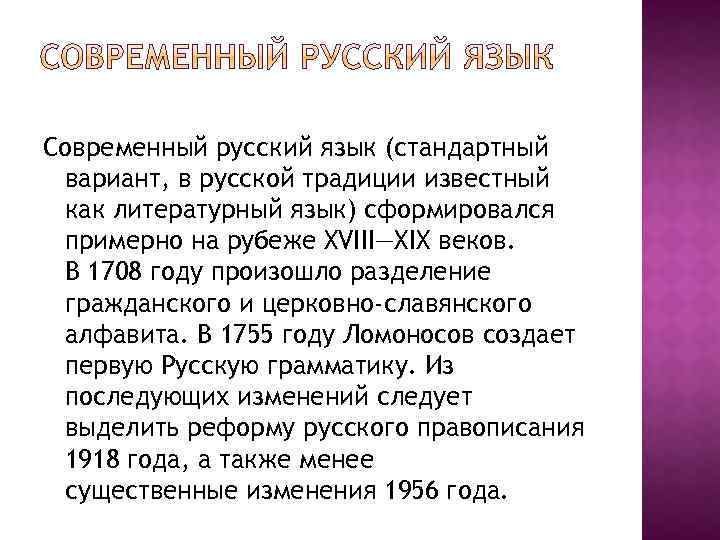 СОВРЕМЕННЫЙ РУССКИЙ ЯЗЫК

Современный русский язык (стандартный вариант, в русской традиции известный как литературный язык) сформировался примерно на рубеже XVIII—XIX веков. В 1708 году произошло разделение гражданского и церковно-славянского алфавита. В 1755 году Ломоносов создает первую Русскую грамматику. Из последующих изменений следует выделить реформу русского правописания 1918 года, а также менее существенные изменения 1956 года.